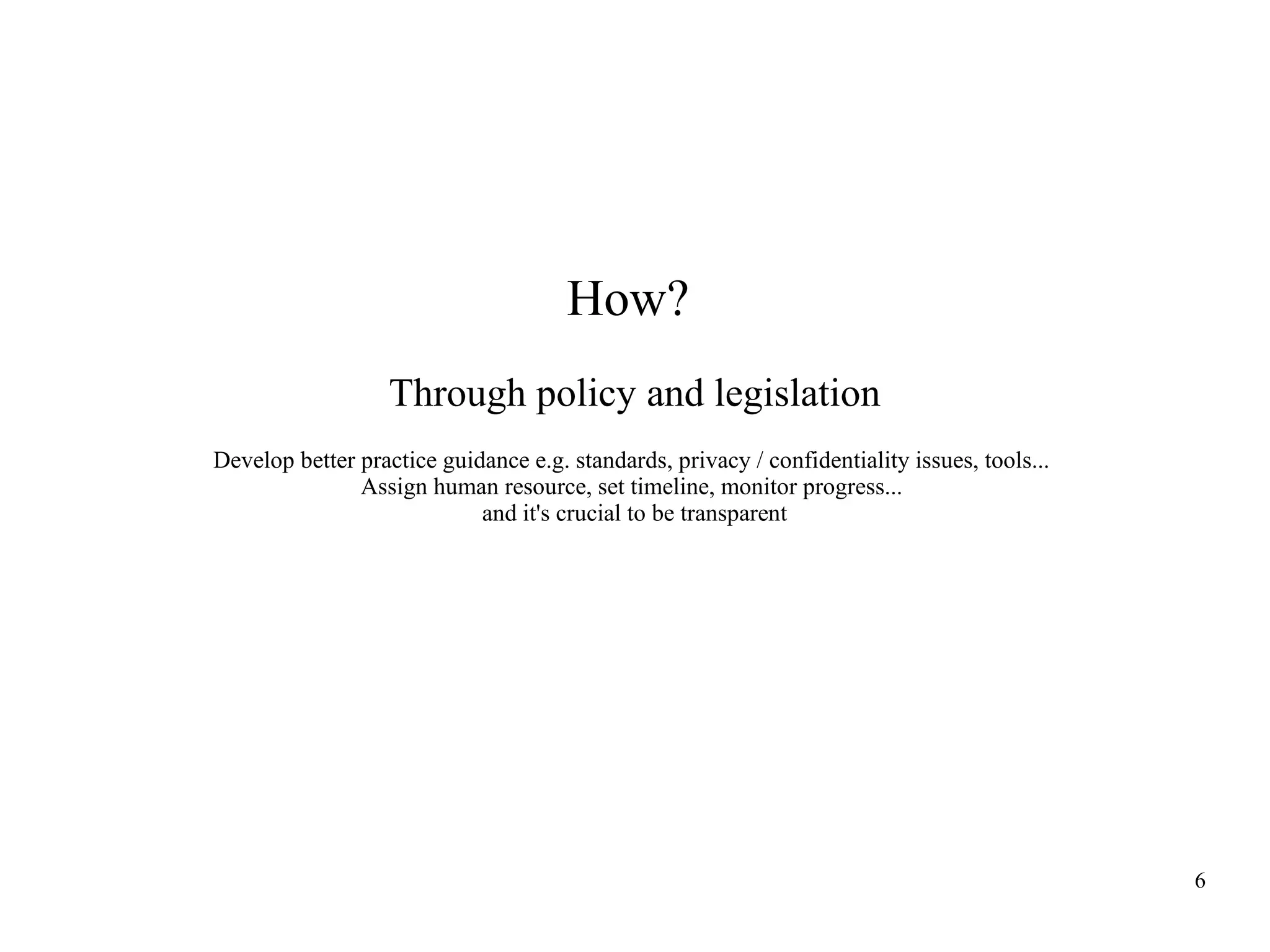 How?

Through policy and legislation

Develop better practice guidance e.g. standards, privacy / confidentiality issues, tools...
Assign human resource, set timeline, monitor progress...
and it's crucial to be transparent

6